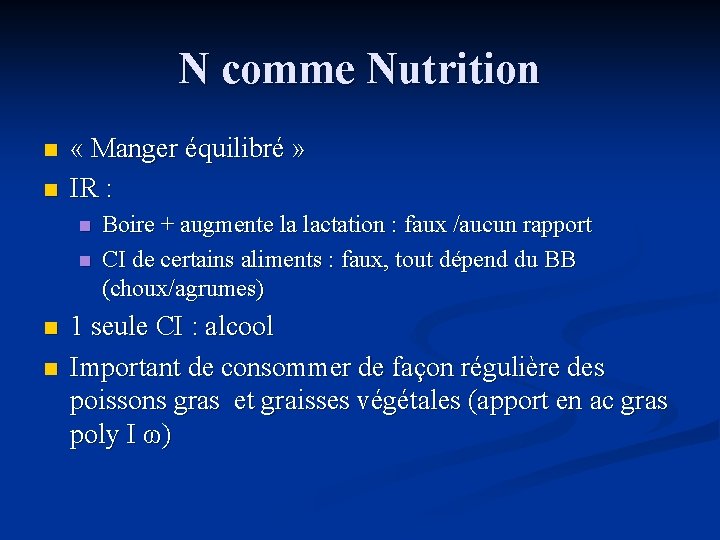 N comme Nutrition

« Manger équilibré »

IR :

Boire + augmente la lactation : faux /aucun rapport

CI de certains aliments : faux, tout dépend du BB (choux/agrumes)

1 seule CI : alcool

Important de consommer de façon régulière des poissons gras  et graisses végétales (apport en ac gras poly I $\omega$)